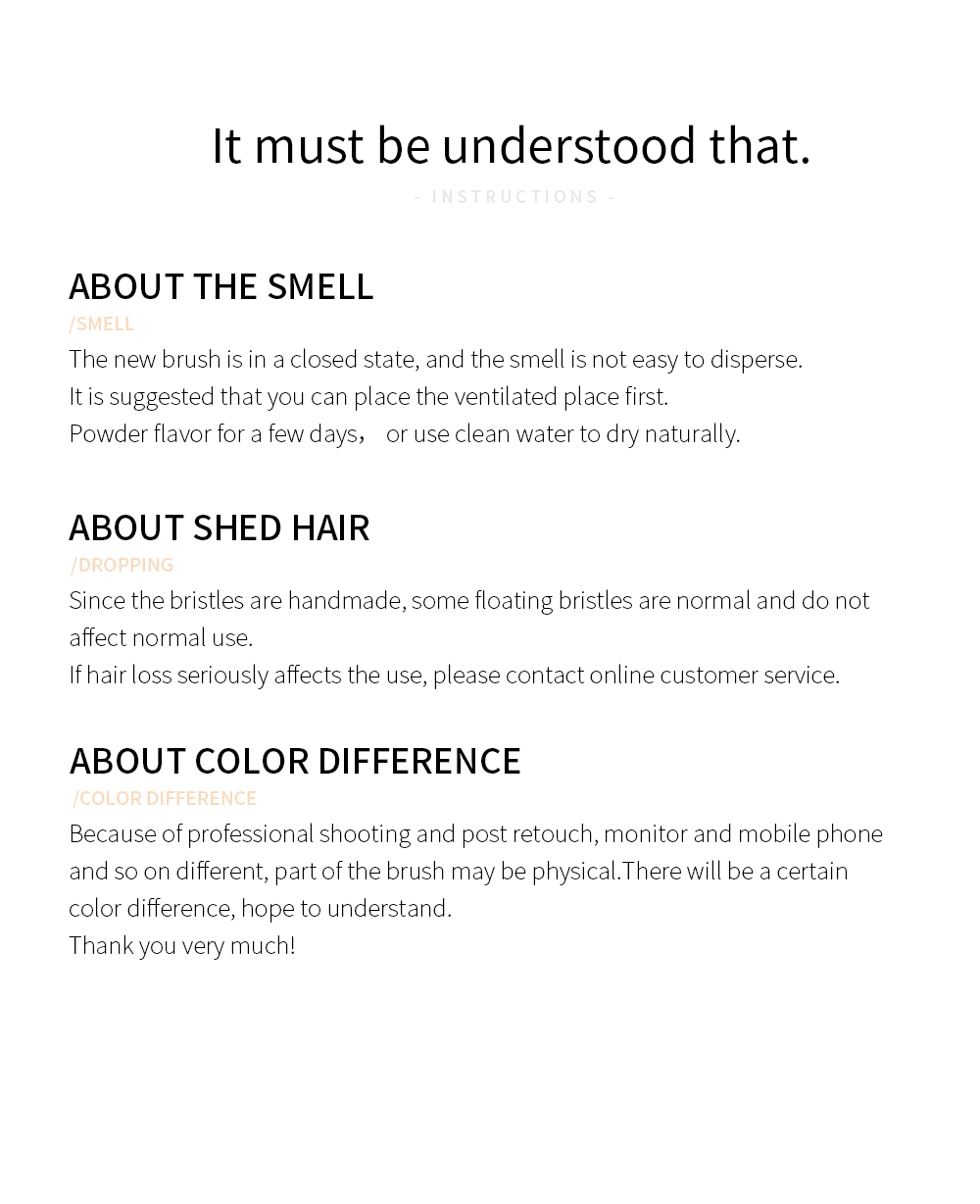 It must be understood that.

- INSTRUCTIONS -

ABOUT THE SMELL

/SMELL

The new brush is in a closed state, and the smell is not easy to disperse.
It is suggested that you can place the ventilated place first.
Powder flavor for a few days， or use clean water to dry naturally.

ABOUT SHED HAIR

/DROPPING

Since the bristles are handmade, some floating bristles are normal and do not affect normal use.
If hair loss seriously affects the use, please contact online customer service.

ABOUT COLOR DIFFERENCE

/COLOR DIFFERENCE

Because of professional shooting and post retouch, monitor and mobile phone and so on different, part of the brush may be physical.There will be a certain color difference, hope to understand.
Thank you very much!